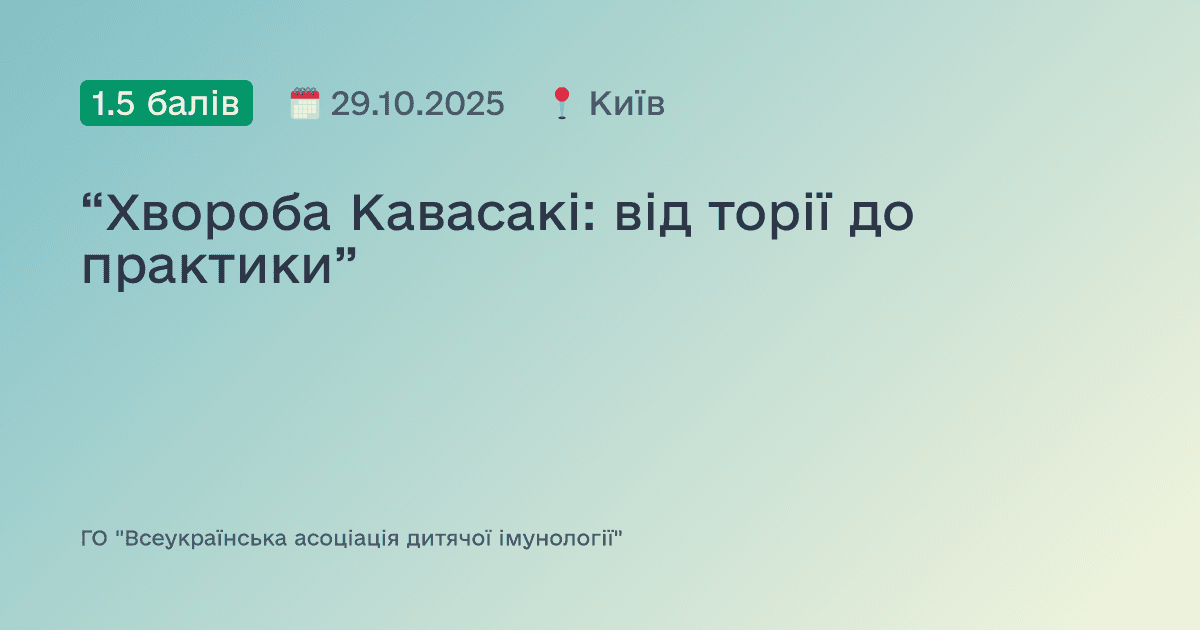 1.5 балів 29.10.2025 Київ

“Хвороба Кавасакі: від торії до практики”

ГО "Всеукраїнська асоціація дитячої імунології"